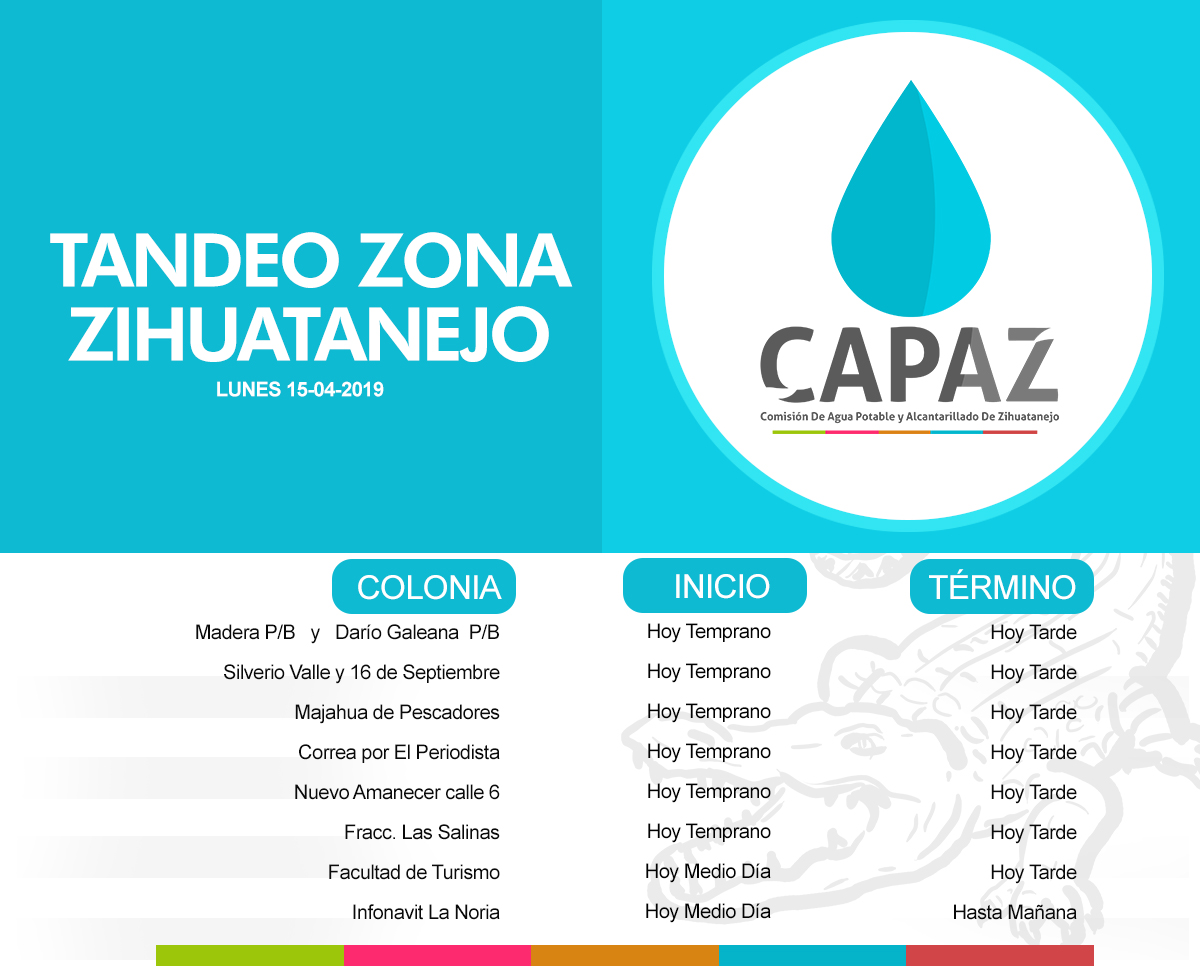 TANDEO ZONA ZIHUATANEJO
LUNES 15-04-2019

CAPAZ
Comisión De Agua Potable y Alcantarillado De Zihuatanejo

| COLONIA | INICIO | TÉRMINO |
|---|---|---|
| Madera P/B y Darío Galeana P/B | Hoy Temprano | Hoy Tarde |
| Silverio Valle y 16 de Septiembre | Hoy Temprano | Hoy Tarde |
| Majahua de Pescadores | Hoy Temprano | Hoy Tarde |
| Correa por El Periodista | Hoy Temprano | Hoy Tarde |
| Nuevo Amanecer calle 6 | Hoy Temprano | Hoy Tarde |
| Fracc. Las Salinas | Hoy Temprano | Hoy Tarde |
| Facultad de Turismo | Hoy Medio Día | Hoy Tarde |
| Infonavit La Noria | Hoy Medio Día | Hasta Mañana |